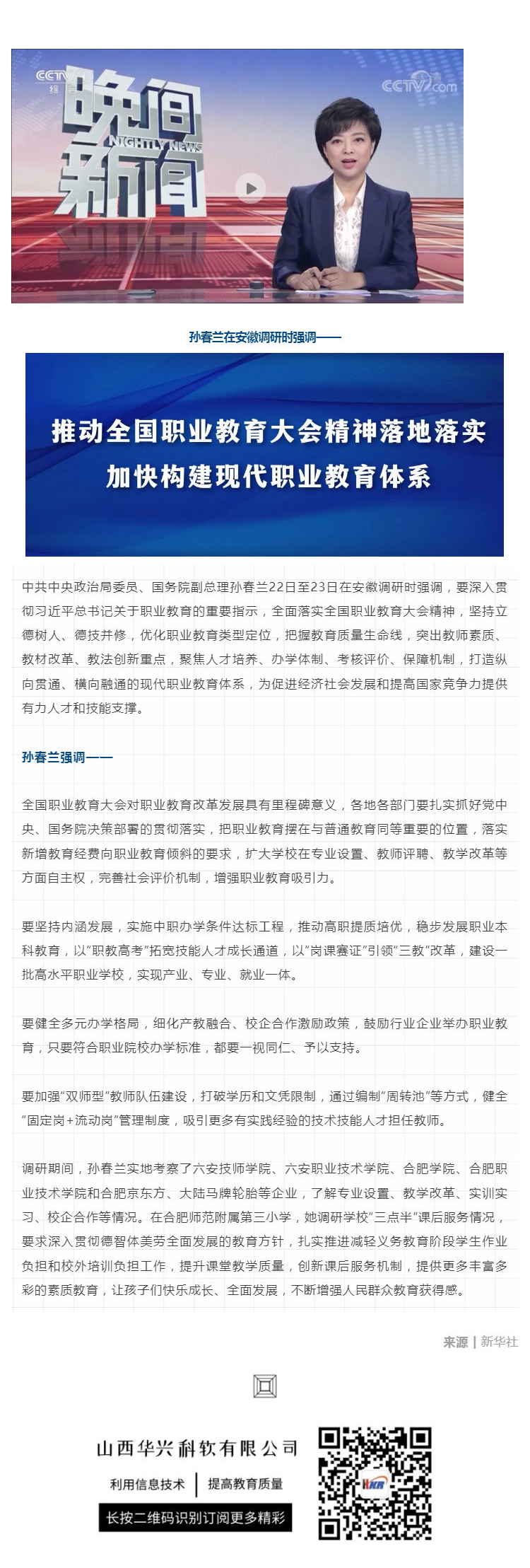 CCTV 综合

晚间新闻 NIGHTLY NEWS

CCTV.com

孙春兰在安徽调研时强调——

推动全国职业教育大会精神落地落实
加快构建现代职业教育体系

中共中央政治局委员、国务院副总理孙春兰22日至23日在安徽调研时强调，要深入贯彻习近平总书记关于职业教育的重要指示，全面落实全国职业教育大会精神，坚持立德树人、德技并修，优化职业教育类型定位，把握教育质量生命线，突出教师素质、教材改革、教法创新重点，聚焦人才培养、办学体制、考核评价、保障机制，打造纵向贯通、横向融通的现代职业教育体系，为促进经济社会发展和提高国家竞争力提供有力人才和技能支撑。

孙春兰强调——

全国职业教育大会对职业教育改革发展具有里程碑意义，各地各部门要扎实抓好党中央、国务院决策部署的贯彻落实，把职业教育摆在与普通教育同等重要的位置，落实新增教育经费向职业教育倾斜的要求，扩大学校在专业设置、教师评聘、教学改革等方面自主权，完善社会评价机制，增强职业教育吸引力。

要坚持内涵发展，实施中职办学条件达标工程，推动高职提质培优，稳步发展职业本科教育，以"职教高考"拓宽技能人才成长通道，以"岗课赛证"引领"三教"改革，建设一批高水平职业学校，实现产业、专业、就业一体。

要健全多元办学格局，细化产教融合、校企合作激励政策，鼓励行业企业举办职业教育，只要符合职业院校办学标准，都要一视同仁、予以支持。

要加强"双师型"教师队伍建设，打破学历和文凭限制，通过编制"周转池"等方式，健全"固定岗+流动岗"管理制度，吸引更多有实践经验的技术技能人才担任教师。

调研期间，孙春兰实地考察了六安技师学院、六安职业技术学院、合肥学院、合肥职业技术学院和合肥京东方、大陆马牌轮胎等企业，了解专业设置、教学改革、实训实习、校企合作等情况。在合肥师范附属第三小学，她调研学校"三点半"课后服务情况，要求深入贯彻德智体美劳全面发展的教育方针，扎实推进减轻义务教育阶段学生作业负担和校外培训负担工作，提升课堂教学质量，创新课后服务机制，提供更多丰富多彩的素质教育，让孩子们快乐成长、全面发展，不断增强人民群众教育获得感。

来源 | 新华社

山西华兴科软有限公司
利用信息技术 | 提高教育质量
长按二维码识别订阅更多精彩

HXR